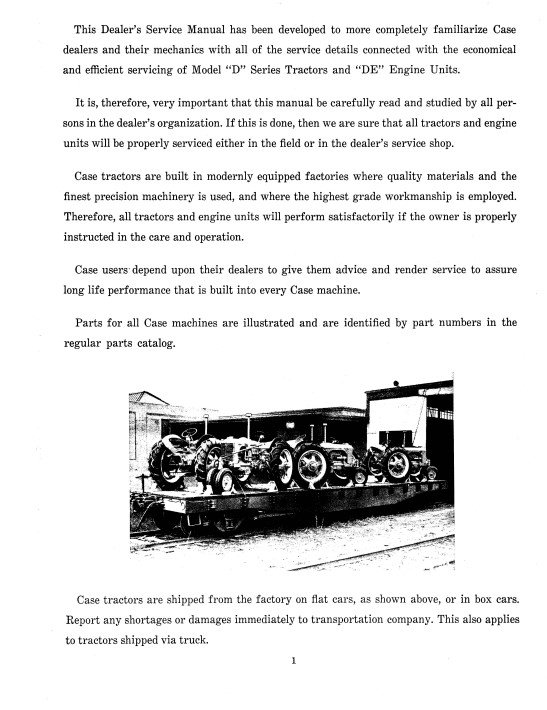 This Dealer's Service Manual has been developed to more completely familiarize Case dealers and their mechanics with all of the service details connected with the economical and efficient servicing of Model "D" Series Tractors and "DE" Engine Units.

It is, therefore, very important that this manual be carefully read and studied by all persons in the dealer's organization. If this is done, then we are sure that all tractors and engine units will be properly serviced either in the field or in the dealer's service shop.

Case tractors are built in modernly equipped factories where quality materials and the finest precision machinery is used, and where the highest grade workmanship is employed. Therefore, all tractors and engine units will perform satisfactorily if the owner is properly instructed in the care and operation.

Case users depend upon their dealers to give them advice and render service to assure long life performance that is built into every Case machine.

Parts for all Case machines are illustrated and are identified by part numbers in the regular parts catalog.

Case tractors are shipped from the factory on flat cars, as shown above, or in box cars. Report any shortages or damages immediately to transportation company. This also applies to tractors shipped via truck.

1